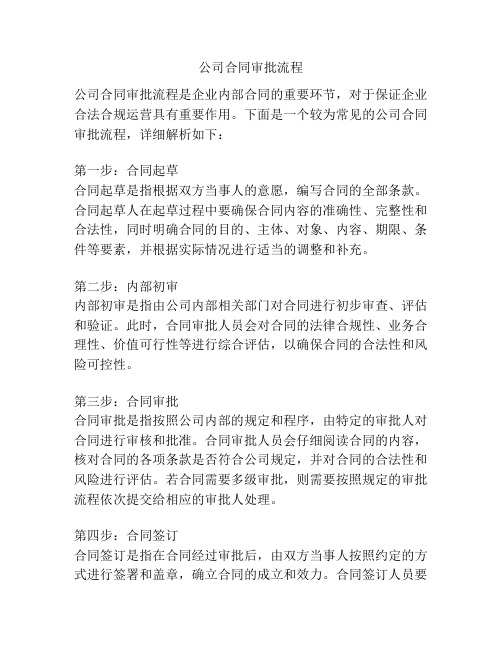 公司合同审批流程

公司合同审批流程是企业内部合同的重要环节，对于保证企业合法合规运营具有重要作用。下面是一个较为常见的公司合同审批流程，详细解析如下：

第一步：合同起草
合同起草是指根据双方当事人的意愿，编写合同的全部条款。合同起草人在起草过程中要确保合同内容的准确性、完整性和合法性，同时明确合同的目的、主体、对象、内容、期限、条件等要素，并根据实际情况进行适当的调整和补充。

第二步：内部初审
内部初审是指由公司内部相关部门对合同进行初步审查、评估和验证。此时，合同审批人员会对合同的法律合规性、业务合理性、价值可行性等进行综合评估，以确保合同的合法性和风险可控性。

第三步：合同审批
合同审批是指按照公司内部的规定和程序，由特定的审批人对合同进行审核和批准。合同审批人员会仔细阅读合同的内容，核对合同的各项条款是否符合公司规定，并对合同的合法性和风险进行评估。若合同需要多级审批，则需要按照规定的审批流程依次提交给相应的审批人处理。

第四步：合同签订
合同签订是指在合同经过审批后，由双方当事人按照约定的方式进行签署和盖章，确立合同的成立和效力。合同签订人员要